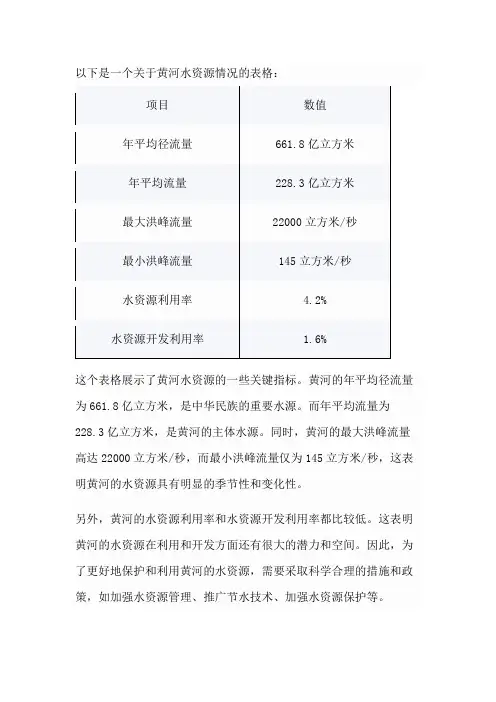 以下是一个关于黄河水资源情况的表格：

| 项目 | 数值 |
|---|---|
| 年平均径流量 | 661.8 亿立方米 |
| 年平均流量 | 228.3 亿立方米 |
| 最大洪峰流量 | 22000 立方米/秒 |
| 最小洪峰流量 | 145 立方米/秒 |
| 水资源利用率 | 4.2% |
| 水资源开发利用率 | 1.6% |

这个表格展示了黄河水资源的一些关键指标。黄河的年平均径流量为 661.8 亿立方米，是中华民族的重要水源。而年平均流量为 228.3 亿立方米，是黄河的主体水源。同时，黄河的最大洪峰流量高达 22000 立方米/秒，而最小洪峰流量仅为 145 立方米/秒，这表明黄河的水资源具有明显的季节性和变化性。

另外，黄河的水资源利用率和水资源开发利用率都比较低。这表明黄河的水资源在利用和开发方面还有很大的潜力和空间。因此，为了更好地保护和利用黄河的水资源，需要采取科学合理的措施和政策，如加强水资源管理、推广节水技术、加强水资源保护等。